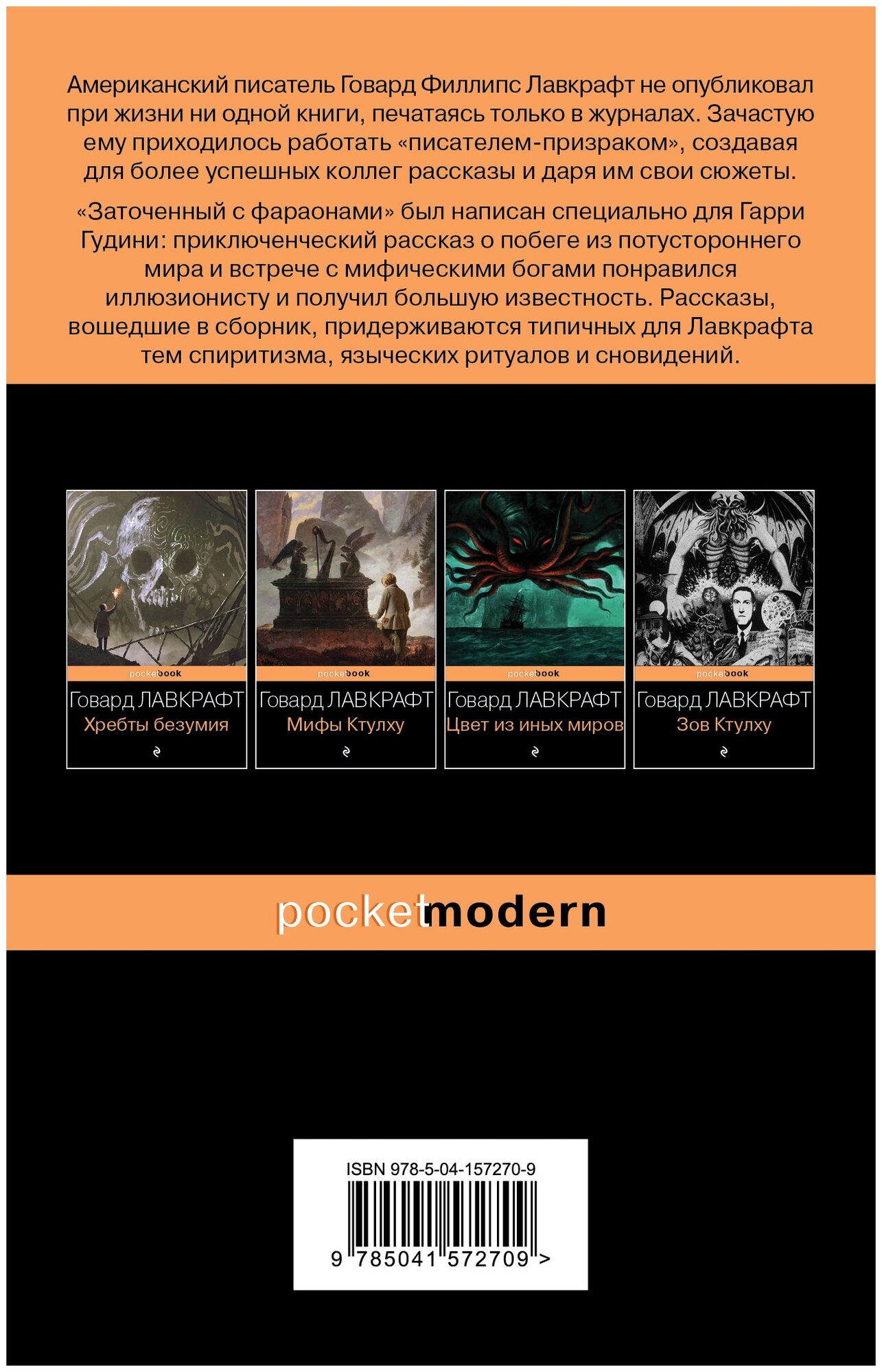 Американский писатель Говард Филлипс Лавкрафт не опубликовал при жизни ни одной книги, печатаясь только в журналах. Зачастую ему приходилось работать «писателем-призраком», создавая для более успешных коллег рассказы и даря им свои сюжеты.

«Заточенный с фараонами» был написан специально для Гарри Гудини: приключенческий рассказ о побеге из потустороннего мира и встрече с мифическими богами понравился иллюзионисту и получил большую известность. Рассказы, вошедшие в сборник, придерживаются типичных для Лавкрафта тем спиритизма, языческих ритуалов и сновидений.

pocketbook
Говард ЛАВКРАФТ
Хребты безумия

pocketbook
Говард ЛАВКРАФТ
Мифы Ктулху

pocketbook
Говард ЛАВКРАФТ
Цвет из иных миров

pocketbook
Говард ЛАВКРАФТ
Зов Ктулху

pocketmodern

ISBN 978-5-04-157270-9
9 785041 572709 >